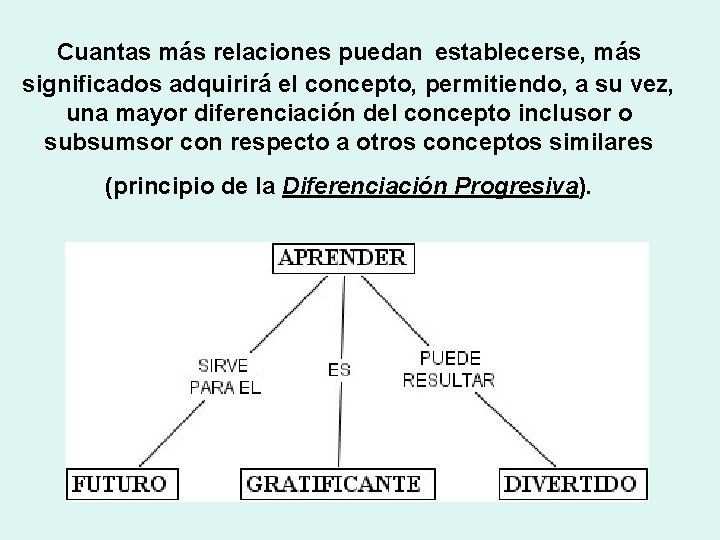 Cuantas más relaciones puedan establecerse, más significados adquirirá el concepto, permitiendo, a su vez, una mayor diferenciación del concepto inclusor o subsumsor con respecto a otros conceptos similares

(principio de la Diferenciación Progresiva).

APRENDER

SIRVE PARA EL

ES

PUEDE RESULTAR

FUTURO

GRATIFICANTE

DIVERTIDO